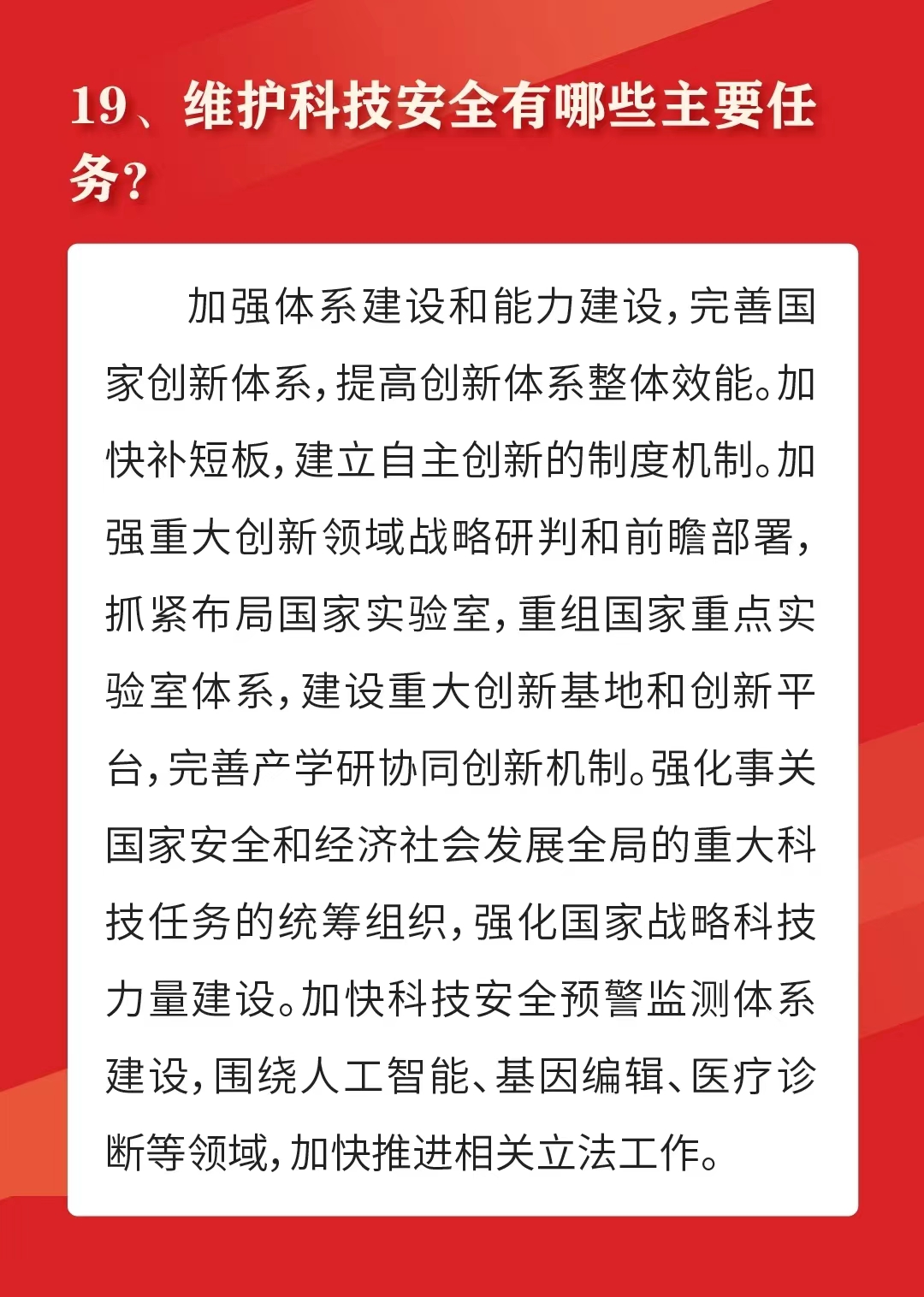 19、维护科技安全有哪些主要任务？

加强体系建设和能力建设，完善国家创新体系，提高创新体系整体效能。加快补短板，建立自主创新的制度机制。加强重大创新领域战略研判和前瞻部署，抓紧布局国家实验室，重组国家重点实验室体系，建设重大创新基地和创新平台，完善产学研协同创新机制。强化事关国家安全和经济社会发展全局的重大科技任务的统筹组织，强化国家战略科技力量建设。加快科技安全预警监测体系建设，围绕人工智能、基因编辑、医疗诊断等领域，加快推进相关立法工作。